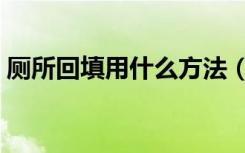 厕所回填用什么方法（